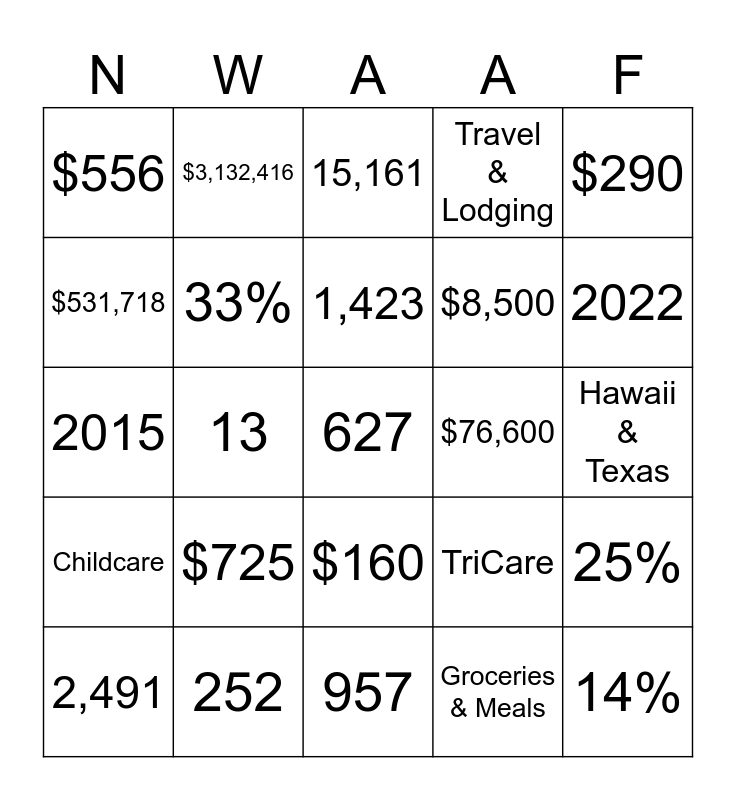 | N | W | A | A | F |
|---|---|---|---|---|
| $556 | $3,132,416 | 15,161 | Travel & Lodging | $290 |
| $531,718 | 33% | 1,423 | $8,500 | 2022 |
| 2015 | 13 | 627 | $76,600 | Hawaii & Texas |
| Childcare | $725 | $160 | TriCare | 25% |
| 2,491 | 252 | 957 | Groceries & Meals | 14% |